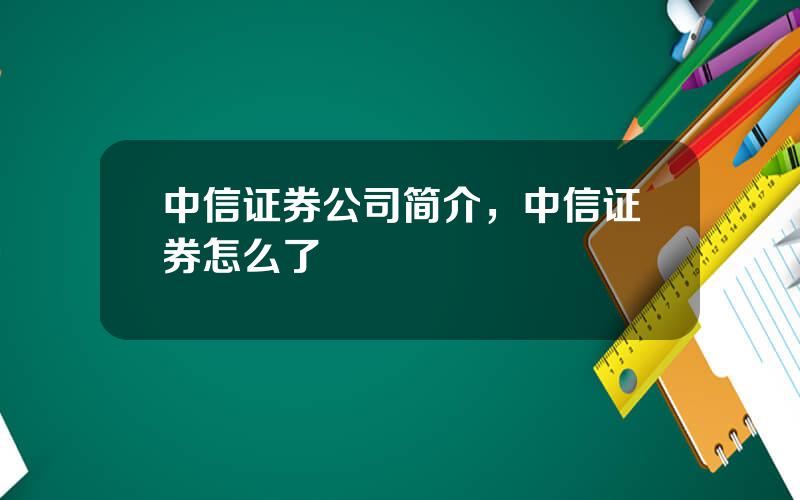 中信证券公司简介，中信证券怎么了